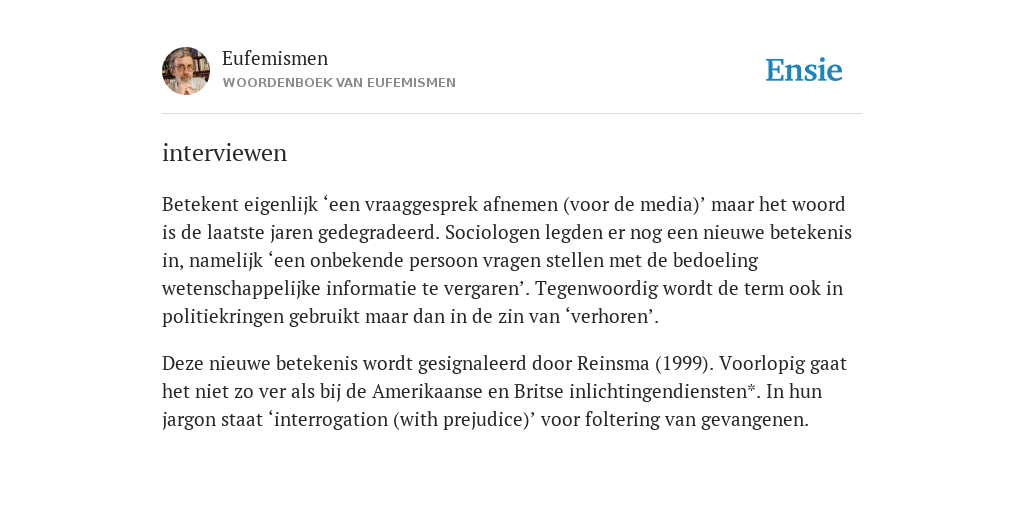 Eufemismen
WOORDENBOEK VAN EUFEMISMEN

Ensie

interviewen

Betekent eigenlijk ‘een vraaggesprek afnemen (voor de media)’ maar het woord is de laatste jaren gedegradeerd. Sociologen legden er nog een nieuwe betekenis in, namelijk ‘een onbekende persoon vragen stellen met de bedoeling wetenschappelijke informatie te vergaren’. Tegenwoordig wordt de term ook in politiekringen gebruikt maar dan in de zin van ‘verhoren’.

Deze nieuwe betekenis wordt gesignaleerd door Reinsma (1999). Voorlopig gaat het niet zo ver als bij de Amerikaanse en Britse inlichtingendiensten*. In hun jargon staat ‘interrogation (with prejudice)’ voor foltering van gevangenen.